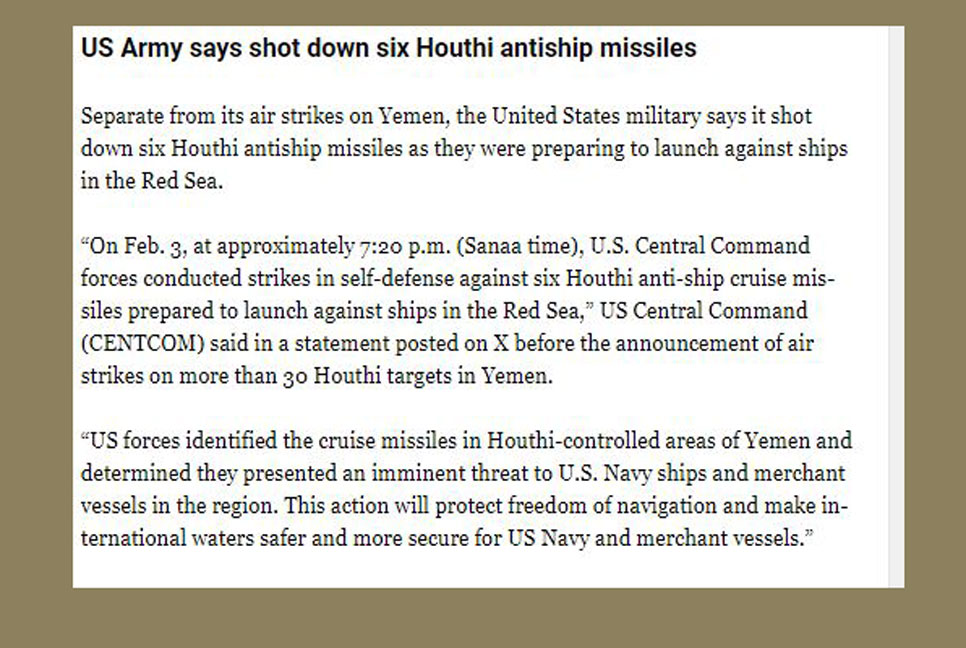 US Army says shot down six Houthi antiship missiles

Separate from its air strikes on Yemen, the United States military says it shot down six Houthi antiship missiles as they were preparing to launch against ships in the Red Sea.

“On Feb. 3, at approximately 7:20 p.m. (Sanaa time), U.S. Central Command forces conducted strikes in self-defense against six Houthi anti-ship cruise missiles prepared to launch against ships in the Red Sea,” US Central Command (CENTCOM) said in a statement posted on X before the announcement of air strikes on more than 30 Houthi targets in Yemen.

“US forces identified the cruise missiles in Houthi-controlled areas of Yemen and determined they presented an imminent threat to U.S. Navy ships and merchant vessels in the region. This action will protect freedom of navigation and make international waters safer and more secure for US Navy and merchant vessels.”